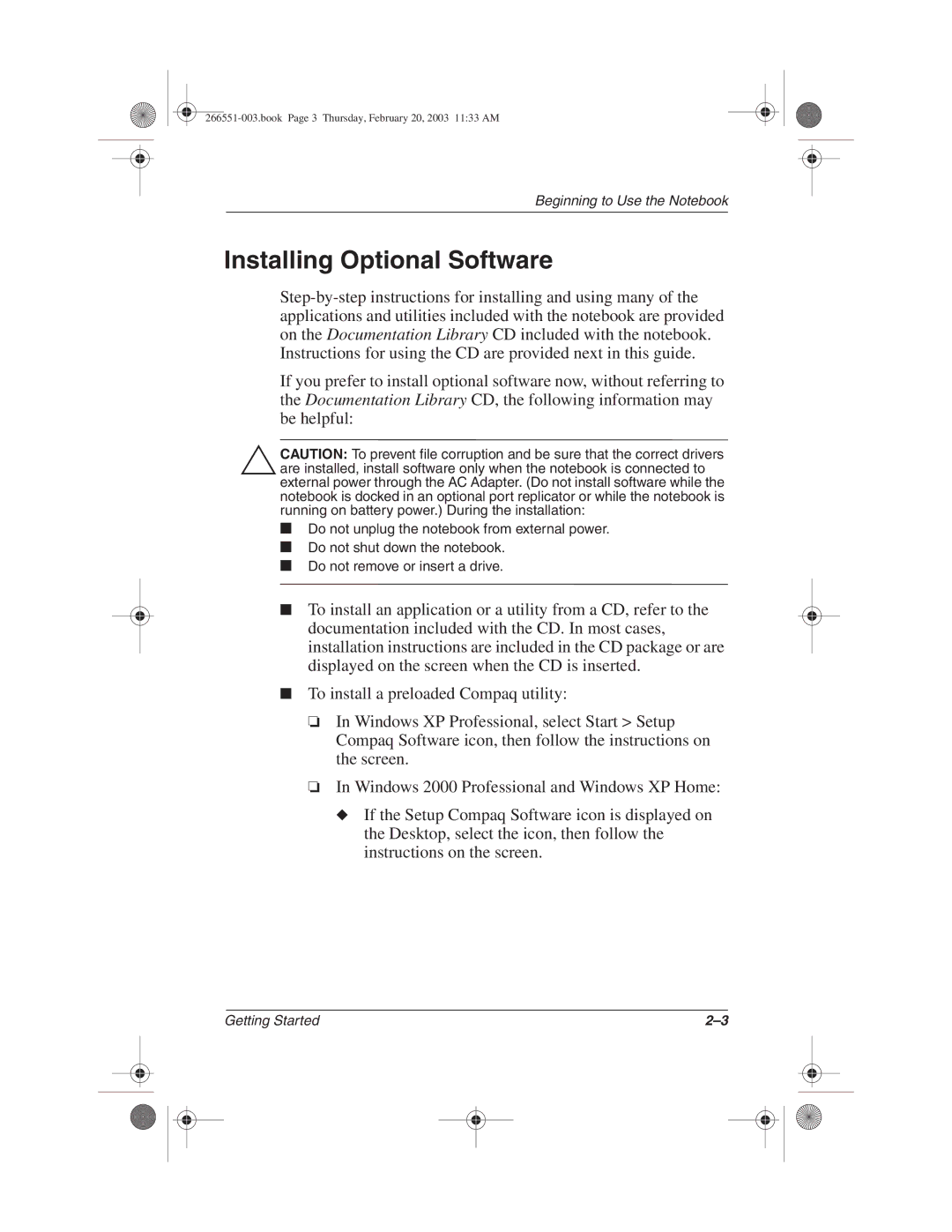 266551-003.book Page 3 Thursday, February 20, 2003 11:33 AM

Beginning to Use the Notebook

Installing Optional Software

Step-by-step instructions for installing and using many of the applications and utilities included with the notebook are provided on the Documentation Library CD included with the notebook. Instructions for using the CD are provided next in this guide.

If you prefer to install optional software now, without referring to the Documentation Library CD, the following information may be helpful:

CAUTION: To prevent file corruption and be sure that the correct drivers are installed, install software only when the notebook is connected to external power through the AC Adapter. (Do not install software while the notebook is docked in an optional port replicator or while the notebook is running on battery power.) During the installation:

■ Do not unplug the notebook from external power.

■ Do not shut down the notebook.

■ Do not remove or insert a drive.

■ To install an application or a utility from a CD, refer to the documentation included with the CD. In most cases, installation instructions are included in the CD package or are displayed on the screen when the CD is inserted.

■ To install a preloaded Compaq utility:

❏ In Windows XP Professional, select Start > Setup Compaq Software icon, then follow the instructions on the screen.

❏ In Windows 2000 Professional and Windows XP Home:

◆ If the Setup Compaq Software icon is displayed on the Desktop, select the icon, then follow the instructions on the screen.

Getting Started

2–3